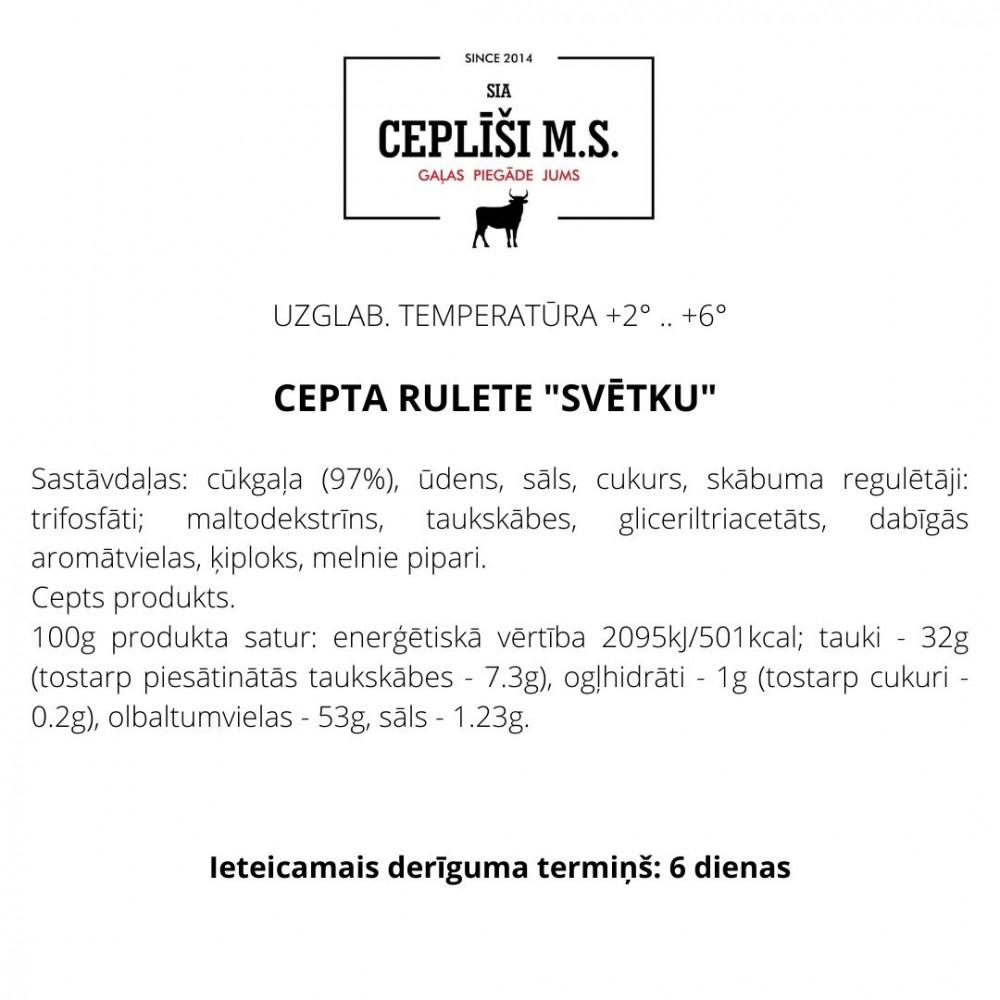 SINCE 2014

SIA

CEPLĪŠI M.S.

GAĻAS PIEGĀDE JUMS

UZGLAB. TEMPERATŪRA +2° .. +6°

CEPTA RULETE "SVĒTKU"

Sastāvdaļas: cūkgaļa (97%), ūdens, sāls, cukurs, skābuma regulētāji: trifosfāti; maltodekstrīns, taukskābes, gliceriltriacetāts, dabīgās aromātvielas, ķiploks, melnie pipari.
Cepts produkts.
100g produkta satur: enerģētiskā vērtība 2095kJ/501kcal; tauki - 32g (tostarp piesātinātās taukskābes - 7.3g), ogļhidrāti - 1g (tostarp cukuri - 0.2g), olbaltumvielas - 53g, sāls - 1.23g.

Ieteicamais derīguma termiņš: 6 dienas